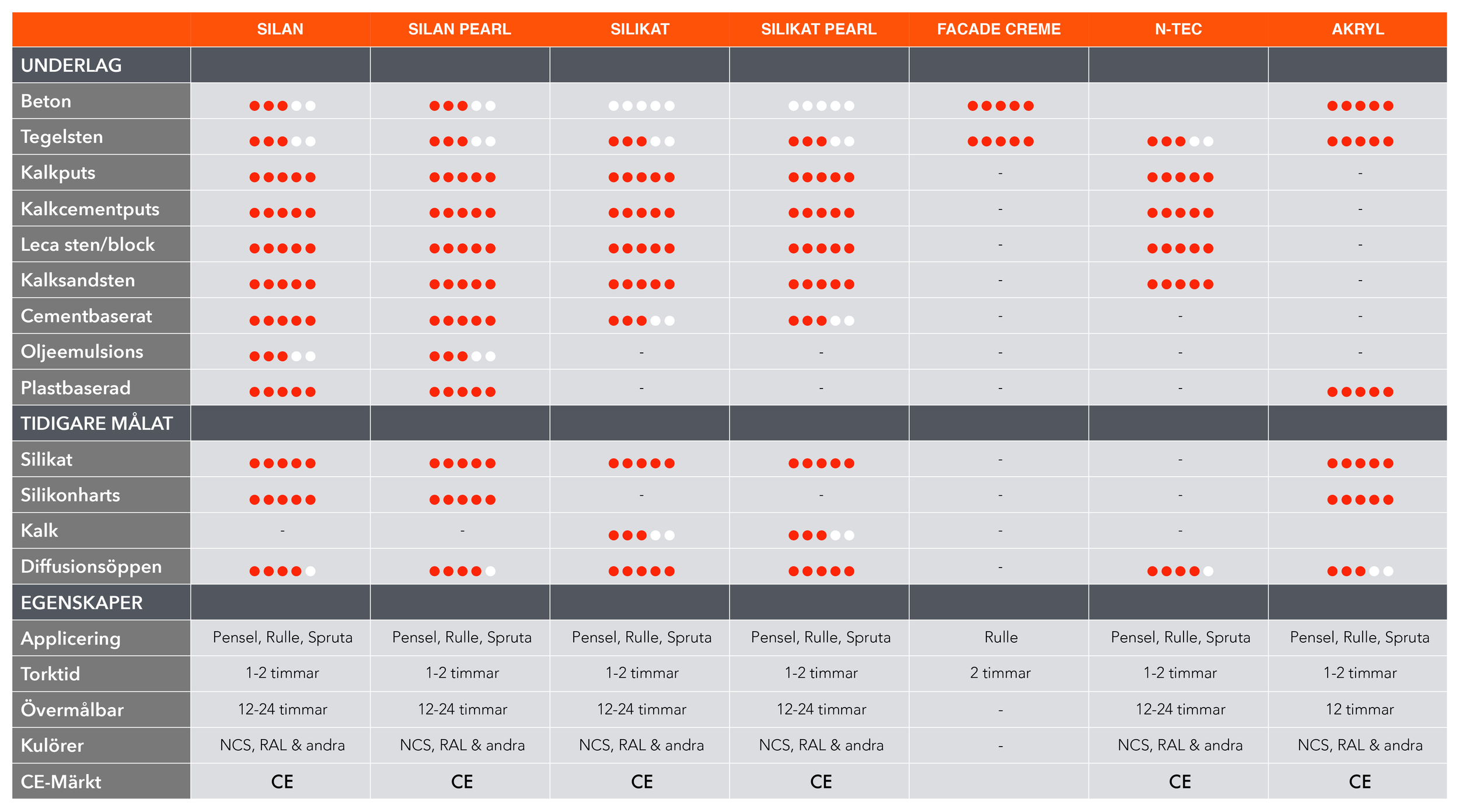 | | SILAN | SILAN PEARL | SILIKAT | SILIKAT PEARL | FACADE CREME | N-TEC | AKRYL |
|---|---|---|---|---|---|---|---|
| UNDERLAG | | | | | | | |
| Beton | ●●●○○ | ●●●○○ | ○○○○○ | ○○○○○ | ●●●●● | | ●●●●● |
| Tegelsten | ●●●○○ | ●●●○○ | ●●●○○ | ●●●○○ | ●●●●● | ●●●○○ | ●●●●● |
| Kalkputs | ●●●●● | ●●●●● | ●●●●● | ●●●●● | - | ●●●●● | - |
| Kalkcementputs | ●●●●● | ●●●●● | ●●●●● | ●●●●● | - | ●●●●● | - |
| Leca sten/block | ●●●●● | ●●●●● | ●●●●● | ●●●●● | - | ●●●●● | - |
| Kalksandsten | ●●●●● | ●●●●● | ●●●●● | ●●●●● | - | ●●●●● | - |
| Cementbaserat | ●●●●● | ●●●●● | ●●●○○ | ●●●○○ | - | - | - |
| Oljeemulsions | ●●●○○ | ●●●○○ | - | - | - | - | - |
| Plastbaserad | ●●●●● | ●●●●● | - | - | - | - | ●●●●● |
| TIDIGARE MÅLAT | | | | | | | |
| Silikat | ●●●●● | ●●●●● | ●●●●● | ●●●●● | - | - | ●●●●● |
| Silikonharts | ●●●●● | ●●●●● | - | - | - | - | ●●●●● |
| Kalk | - | - | ●●●○○ | ●●●○○ | - | - | |
| Diffusionsöppen | ●●●●○ | ●●●●○ | ●●●●● | ●●●●● | - | ●●●●○ | ●●●○○ |
| EGENSKAPER | | | | | | | |
| Applicering | Pensel, Rulle, Spruta | Pensel, Rulle, Spruta | Pensel, Rulle, Spruta | Pensel, Rulle, Spruta | Rulle | Pensel, Rulle, Spruta | Pensel, Rulle, Spruta |
| Torktid | 1-2 timmar | 1-2 timmar | 1-2 timmar | 1-2 timmar | 2 timmar | 1-2 timmar | 1-2 timmar |
| Övermålbar | 12-24 timmar | 12-24 timmar | 12-24 timmar | 12-24 timmar | - | 12-24 timmar | 12 timmar |
| Kulörer | NCS, RAL & andra | NCS, RAL & andra | NCS, RAL & andra | NCS, RAL & andra | - | NCS, RAL & andra | NCS, RAL & andra |
| CE-Märkt | CE | CE | CE | CE | | CE | CE |